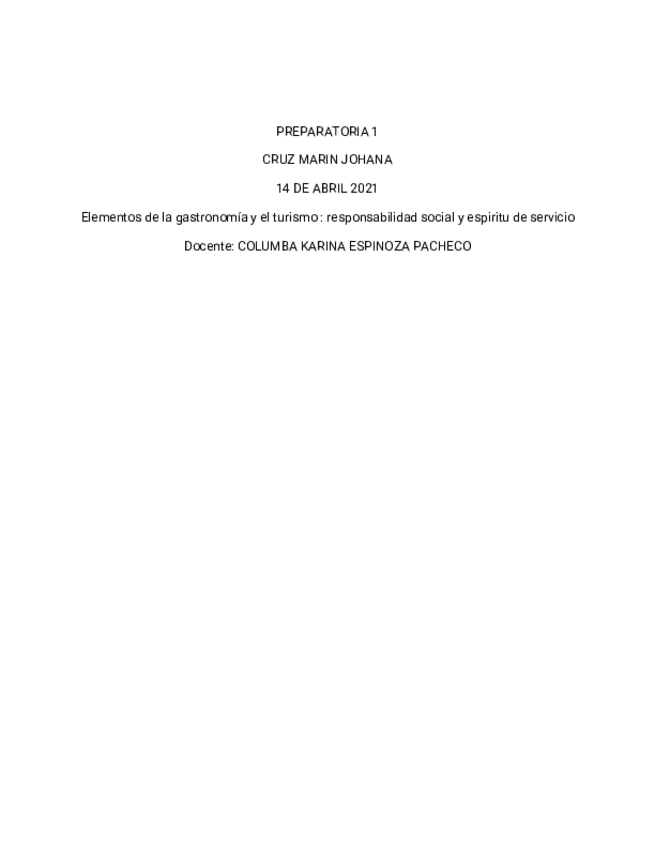 PREPARATORIA 1

CRUZ MARIN JOHANA

14 DE ABRIL 2021

Elementos de la gastronomía y el turismo : responsabilidad social y espiritu de servicio

Docente: COLUMBA KARINA ESPINOZA PACHECO